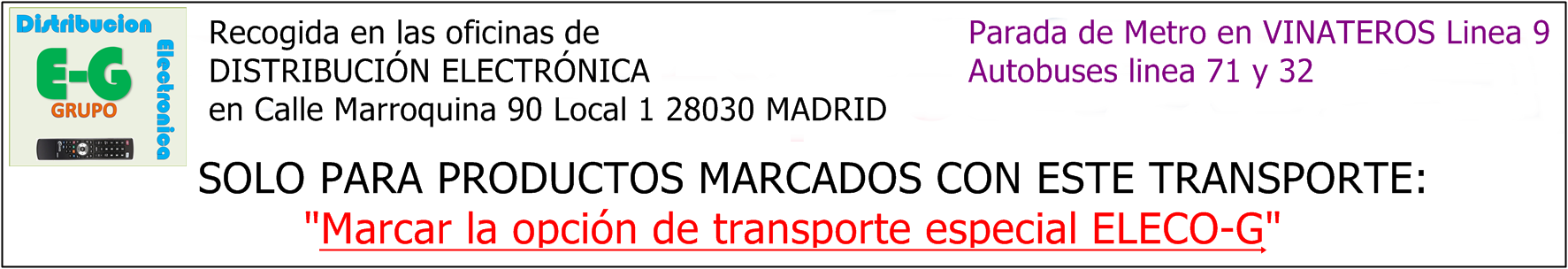 Distribucion
E-G
GRUPO
Electronica

Recogida en las oficinas de DISTRIBUCIÓN ELECTRÓNICA en Calle Marroquina 90 Local 1 28030 MADRID

Parada de Metro en VINATEROS Linea 9
Autobuses linea 71 y 32

SOLO PARA PRODUCTOS MARCADOS CON ESTE TRANSPORTE:
"Marcar la opción de transporte especial ELECO-G"